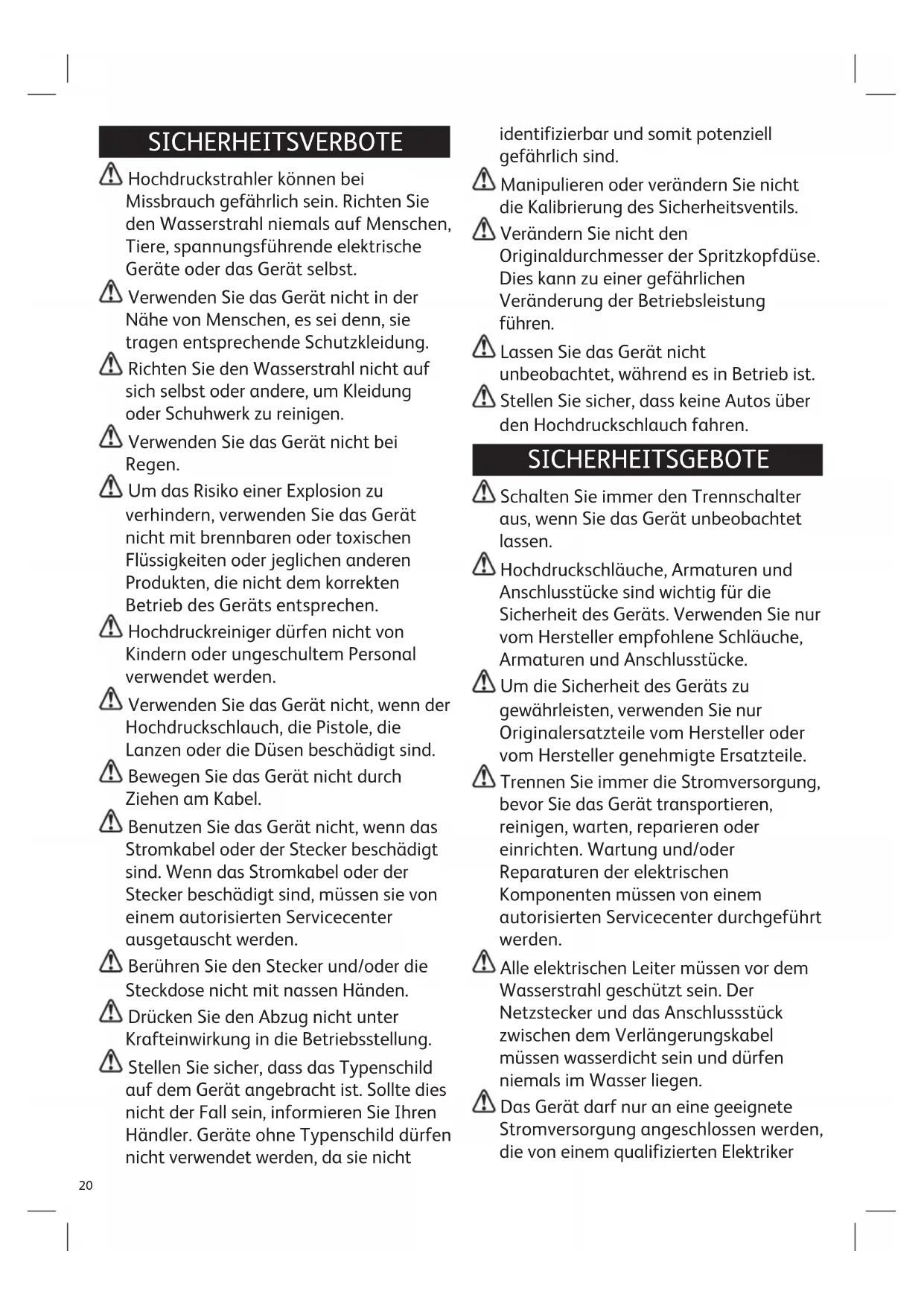 SICHERHEITSVERBOTE

Hochdruckstrahler können bei Missbrauch gefährlich sein. Richten Sie den Wasserstrahl niemals auf Menschen, Tiere, spannungsführende elektrische Geräte oder das Gerät selbst.

Verwenden Sie das Gerät nicht in der Nähe von Menschen, es sei denn, sie tragen entsprechende Schutzkleidung.

Richten Sie den Wasserstrahl nicht auf sich selbst oder andere, um Kleidung oder Schuhwerk zu reinigen.

Verwenden Sie das Gerät nicht bei Regen.

Um das Risiko einer Explosion zu verhindern, verwenden Sie das Gerät nicht mit brennbaren oder toxischen Flüssigkeiten oder jeglichen anderen Produkten, die nicht dem korrekten Betrieb des Geräts entsprechen.

Hochdruckreiniger dürfen nicht von Kindern oder ungeschultem Personal verwendet werden.

Verwenden Sie das Gerät nicht, wenn der Hochdruckschlauch, die Pistole, die Lanzen oder die Düsen beschädigt sind.

Bewegen Sie das Gerät nicht durch Ziehen am Kabel.

Benutzen Sie das Gerät nicht, wenn das Stromkabel oder der Stecker beschädigt sind. Wenn das Stromkabel oder der Stecker beschädigt sind, müssen sie von einem autorisierten Servicecenter ausgetauscht werden.

Berühren Sie den Stecker und/oder die Steckdose nicht mit nassen Händen.

Drücken Sie den Abzug nicht unter Krafteinwirkung in die Betriebsstellung.

Stellen Sie sicher, dass das Typenschild auf dem Gerät angebracht ist. Sollte dies nicht der Fall sein, informieren Sie Ihren Händler. Geräte ohne Typenschild dürfen nicht verwendet werden, da sie nicht identifizierbar und somit potenziell gefährlich sind.

Manipulieren oder verändern Sie nicht die Kalibrierung des Sicherheitsventils.

Verändern Sie nicht den Originaldurchmesser der Spritzkopfdüse. Dies kann zu einer gefährlichen Veränderung der Betriebsleistung führen.

Lassen Sie das Gerät nicht unbeobachtet, während es in Betrieb ist.

Stellen Sie sicher, dass keine Autos über den Hochdruckschlauch fahren.

SICHERHEITSGEBOTE

Schalten Sie immer den Trennschalter aus, wenn Sie das Gerät unbeobachtet lassen.

Hochdruckschläuche, Armaturen und Anschlusstücke sind wichtig für die Sicherheit des Geräts. Verwenden Sie nur vom Hersteller empfohlene Schläuche, Armaturen und Anschlusstücke.

Um die Sicherheit des Geräts zu gewährleisten, verwenden Sie nur Originalersatzteile vom Hersteller oder vom Hersteller genehmigte Ersatzteile.

Trennen Sie immer die Stromversorgung, bevor Sie das Gerät transportieren, reinigen, warten, reparieren oder einrichten. Wartung und/oder Reparaturen der elektrischen Komponenten müssen von einem autorisierten Servicecenter durchgeführt werden.

Alle elektrischen Leiter müssen vor dem Wasserstrahl geschützt sein. Der Netzstecker und das Anschlussstück zwischen dem Verlängerungskabel müssen wasserdicht sein und dürfen niemals im Wasser liegen.

Das Gerät darf nur an eine geeignete Stromversorgung angeschlossen werden, die von einem qualifizierten Elektriker

20